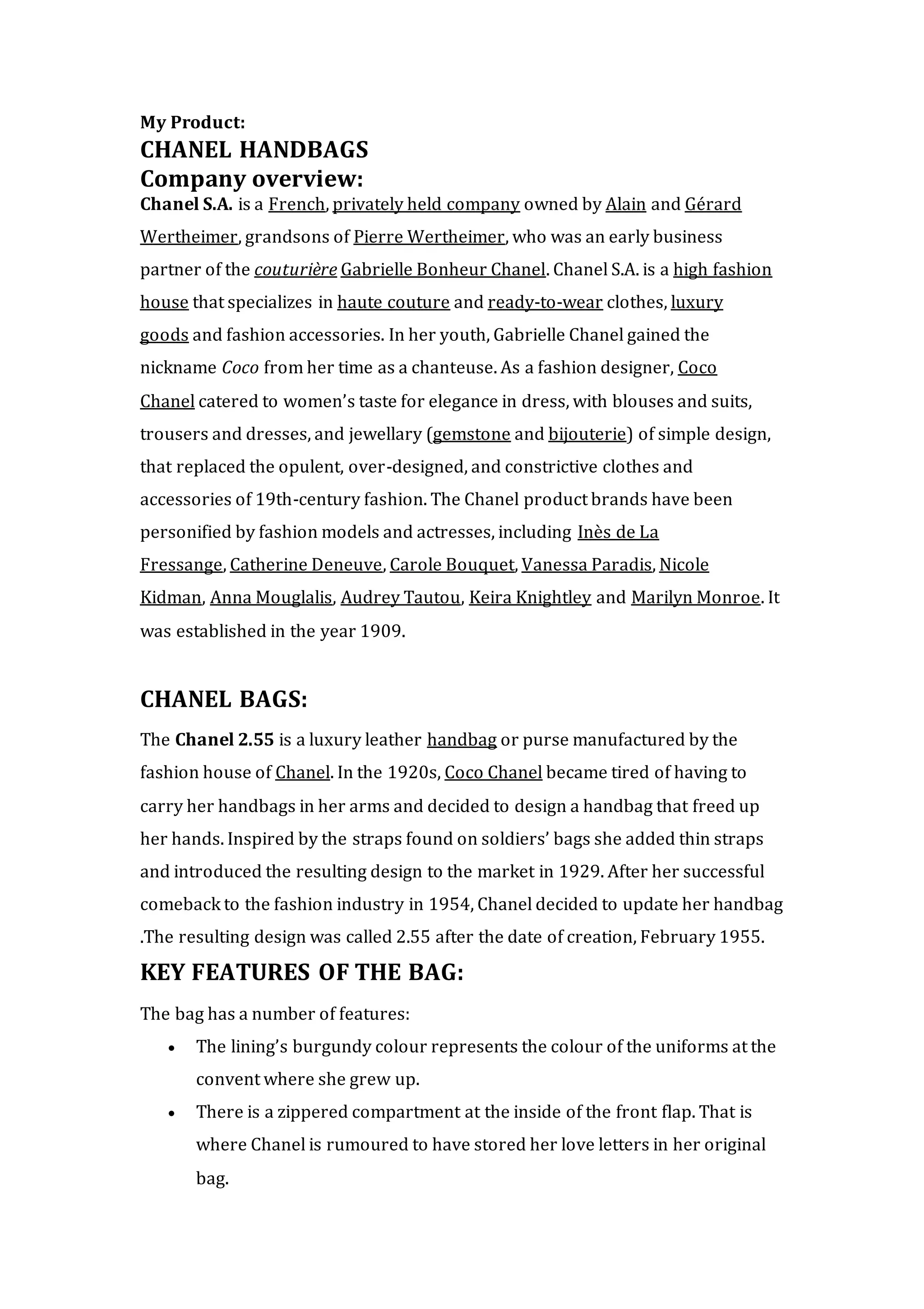 My Product:
CHANEL HANDBAGS
Company overview:
Chanel S.A. is a French, privately held company owned by Alain and Gérard Wertheimer, grandsons of Pierre Wertheimer, who was an early business partner of the couturière Gabrielle Bonheur Chanel. Chanel S.A. is a high fashion house that specializes in haute couture and ready-to-wear clothes, luxury goods and fashion accessories. In her youth, Gabrielle Chanel gained the nickname Coco from her time as a chanteuse. As a fashion designer, Coco Chanel catered to women's taste for elegance in dress, with blouses and suits, trousers and dresses, and jewellary (gemstone and bijouterie) of simple design, that replaced the opulent, over-designed, and constrictive clothes and accessories of 19th-century fashion. The Chanel product brands have been personified by fashion models and actresses, including Inès de La Fressange, Catherine Deneuve, Carole Bouquet, Vanessa Paradis, Nicole Kidman, Anna Mouglalis, Audrey Tautou, Keira Knightley and Marilyn Monroe. It was established in the year 1909.

CHANEL BAGS:
The Chanel 2.55 is a luxury leather handbag or purse manufactured by the fashion house of Chanel. In the 1920s, Coco Chanel became tired of having to carry her handbags in her arms and decided to design a handbag that freed up her hands. Inspired by the straps found on soldiers' bags she added thin straps and introduced the resulting design to the market in 1929. After her successful comeback to the fashion industry in 1954, Chanel decided to update her handbag .The resulting design was called 2.55 after the date of creation, February 1955.
KEY FEATURES OF THE BAG:
The bag has a number of features:
• The lining's burgundy colour represents the colour of the uniforms at the convent where she grew up.
• There is a zippered compartment at the inside of the front flap. That is where Chanel is rumoured to have stored her love letters in her original bag.